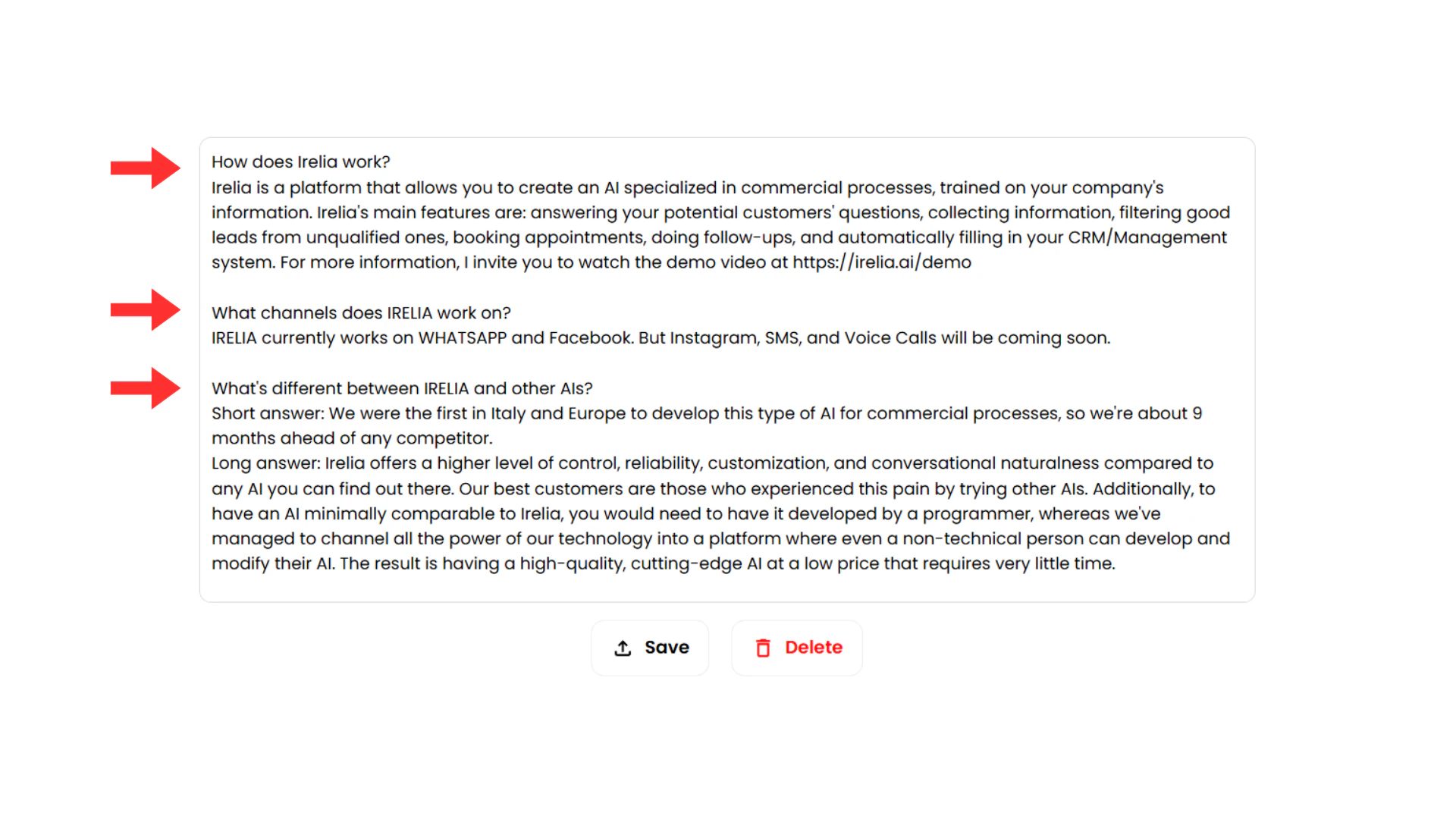 How does Irelia work?
Irelia is a platform that allows you to create an AI specialized in commercial processes, trained on your company's information. Irelia's main features are: answering your potential customers' questions, collecting information, filtering good leads from unqualified ones, booking appointments, doing follow-ups, and automatically filling in your CRM/Management system. For more information, I invite you to watch the demo video at https://irelia.ai/demo

What channels does IRELIA work on?
IRELIA currently works on WHATSAPP and Facebook. But Instagram, SMS, and Voice Calls will be coming soon.

What's different between IRELIA and other AIs?
Short answer: We were the first in Italy and Europe to develop this type of AI for commercial processes, so we're about 9 months ahead of any competitor.
Long answer: Irelia offers a higher level of control, reliability, customization, and conversational naturalness compared to any AI you can find out there. Our best customers are those who experienced this pain by trying other AIs. Additionally, to have an AI minimally comparable to Irelia, you would need to have it developed by a programmer, whereas we've managed to channel all the power of our technology into a platform where even a non-technical person can develop and modify their AI. The result is having a high-quality, cutting-edge AI at a low price that requires very little time.

Save

Delete